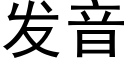 发音